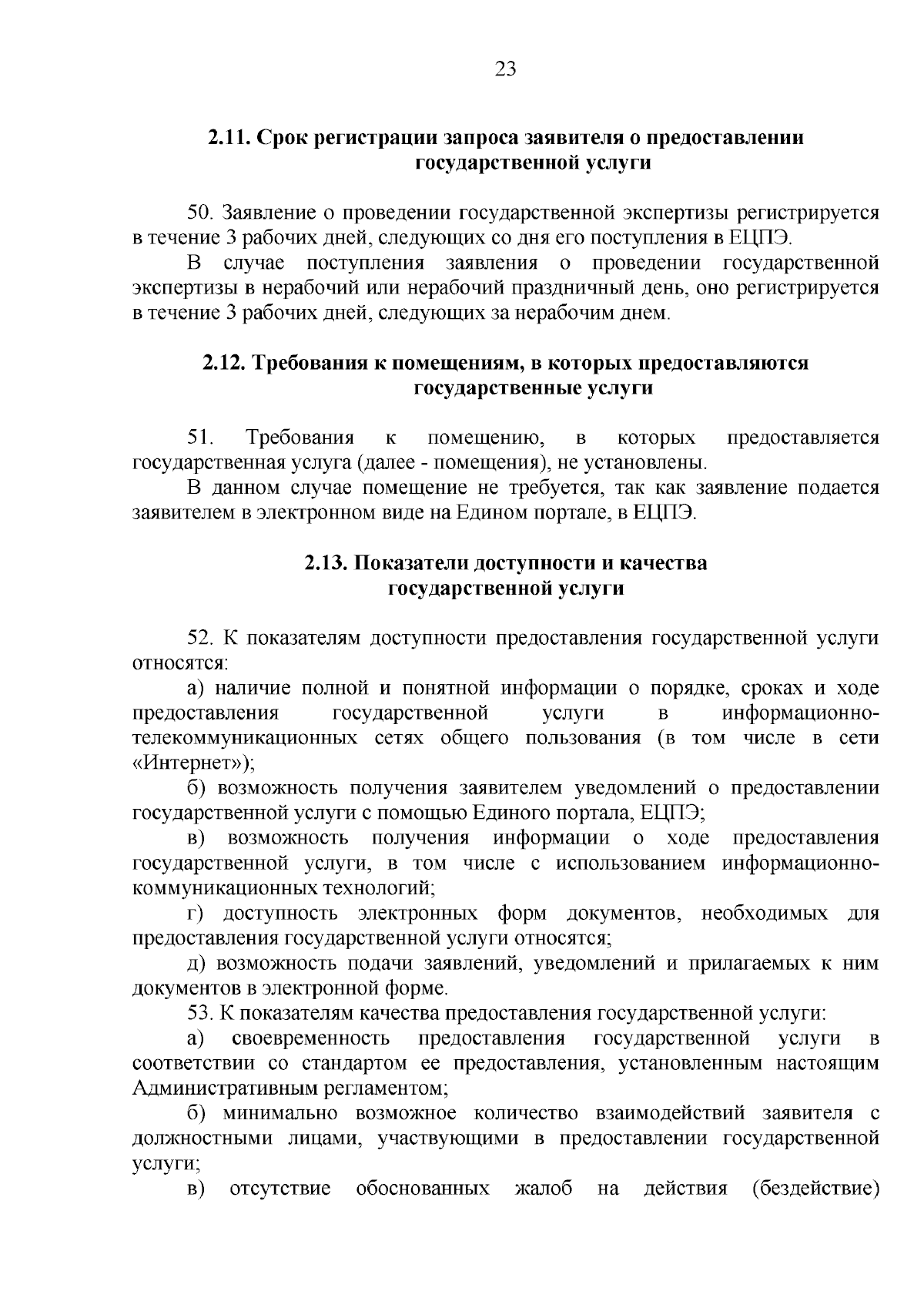 23

2.11. Срок регистрации запроса заявителя о предоставлении государственной услуги

50. Заявление о проведении государственной экспертизы регистрируется в течение 3 рабочих дней, следующих со дня его поступления в ЕЦПЭ.

В случае поступления заявления о проведении государственной экспертизы в нерабочий или нерабочий праздничный день, оно регистрируется в течение 3 рабочих дней, следующих за нерабочим днем.

2.12. Требования к помещениям, в которых предоставляются государственные услуги

51. Требования к помещению, в которых предоставляется государственная услуга (далее - помещения), не установлены.

В данном случае помещение не требуется, так как заявление подается заявителем в электронном виде на Едином портале, в ЕЦПЭ.

2.13. Показатели доступности и качества государственной услуги

52. К показателям доступности предоставления государственной услуги относятся:

а) наличие полной и понятной информации о порядке, сроках и ходе предоставления государственной услуги в информационно-телекоммуникационных сетях общего пользования (в том числе в сети «Интернет»);

б) возможность получения заявителем уведомлений о предоставлении государственной услуги с помощью Единого портала, ЕЦПЭ;

в) возможность получения информации о ходе предоставления государственной услуги, в том числе с использованием информационно-коммуникационных технологий;

г) доступность электронных форм документов, необходимых для предоставления государственной услуги относятся;

д) возможность подачи заявлений, уведомлений и прилагаемых к ним документов в электронной форме.

53. К показателям качества предоставления государственной услуги:

а) своевременность предоставления государственной услуги в соответствии со стандартом ее предоставления, установленным настоящим Административным регламентом;

б) минимально возможное количество взаимодействий заявителя с должностными лицами, участвующими в предоставлении государственной услуги;

в) отсутствие обоснованных жалоб на действия (бездействие)